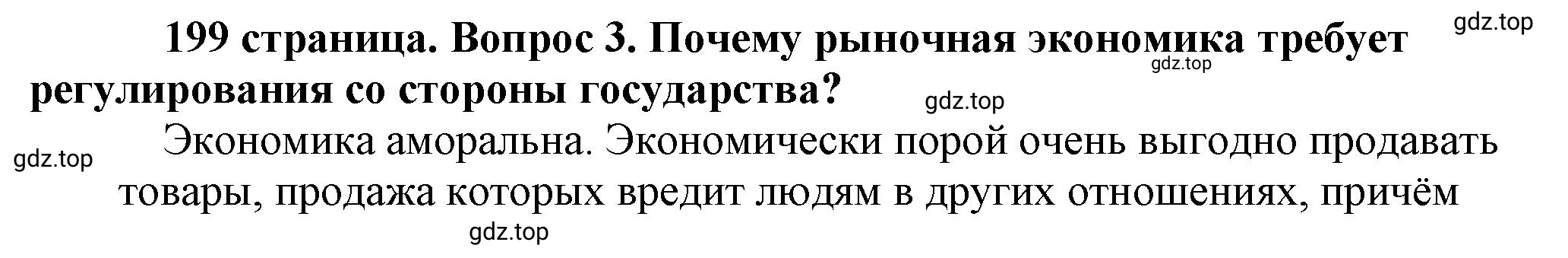 gdz.top

199 страница. Вопрос 3. Почему рыночная экономика требует регулирования со стороны государства?

gdz.top

gdz.top

gdz.top

Экономика аморальна. Экономически порой очень выгодно продавать товары, продажа которых вредит людям в других отношениях, причём

gdz.top